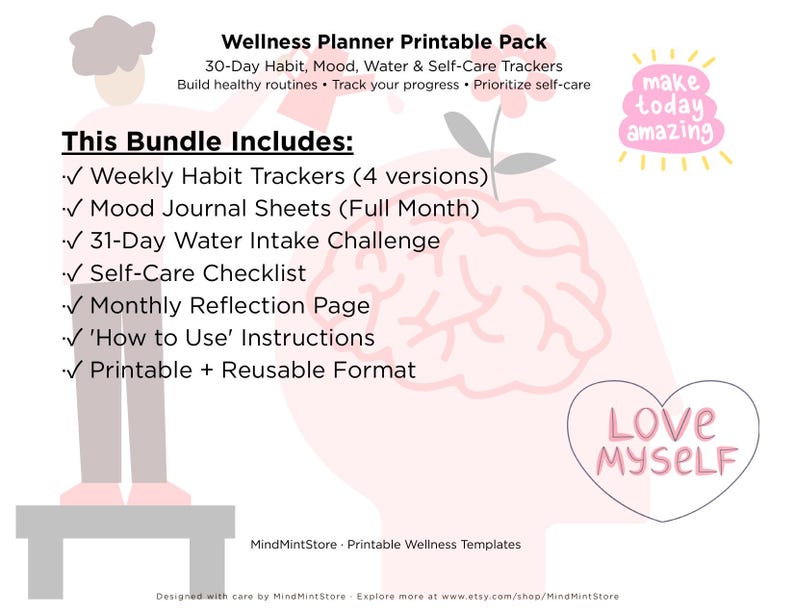 Wellness Planner Printable Pack
30-Day Habit, Mood, Water & Self-Care Trackers
Build healthy routines • Track your progress • Prioritize self-care

make today amazing

This Bundle Includes:
·✓ Weekly Habit Trackers (4 versions)
·✓ Mood Journal Sheets (Full Month)
·✓ 31-Day Water Intake Challenge
·✓ Self-Care Checklist
·✓ Monthly Reflection Page
·✓ 'How to Use' Instructions
·✓ Printable + Reusable Format

LOVE MYSELF

MindMintStore · Printable Wellness Templates

Designed with care by MindMintStore · Explore more at www.etsy.com/shop/MindMintStore